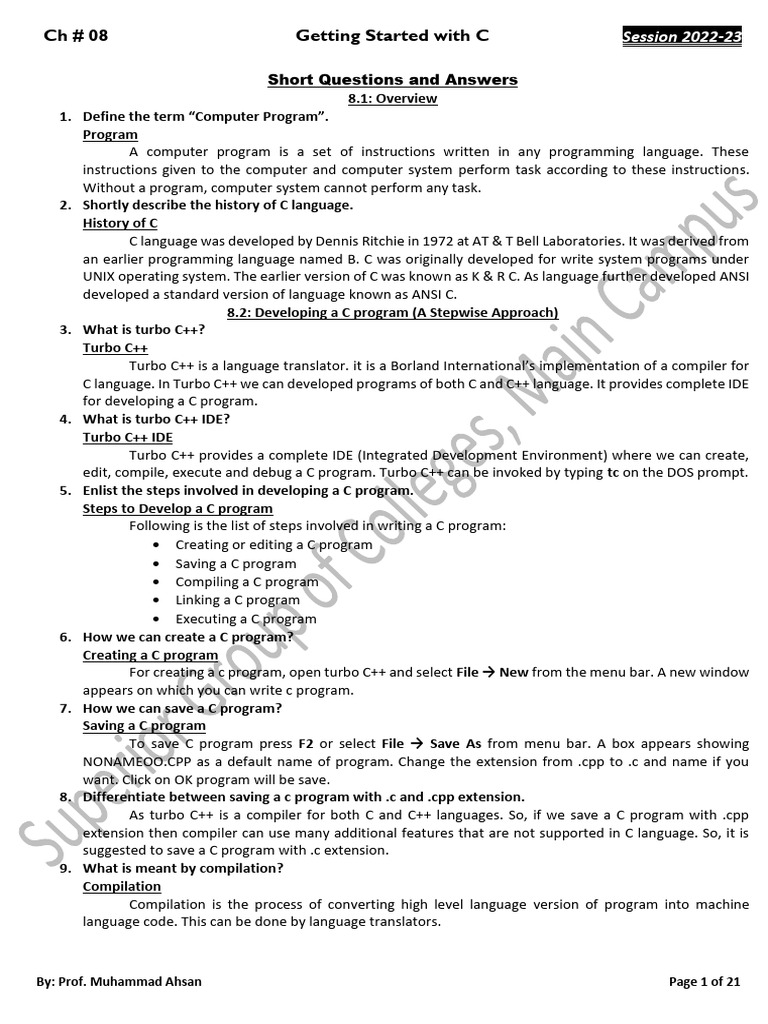 Ch # 08 Getting Started with C Session 2022-23

Short Questions and Answers

8.1: Overview

1. Define the term “Computer Program”.
Program
A computer program is a set of instructions written in any programming language. These instructions given to the computer and computer system perform task according to these instructions. Without a program, computer system cannot perform any task.

2. Shortly describe the history of C language.
History of C
C language was developed by Dennis Ritchie in 1972 at AT & T Bell Laboratories. It was derived from an earlier programming language named B. C was originally developed for write system programs under UNIX operating system. The earlier version of C was known as K & R C. As language further developed ANSI developed a standard version of language known as ANSI C.

8.2: Developing a C program (A Stepwise Approach)

3. What is turbo C++?
Turbo C++
Turbo C++ is a language translator. it is a Borland International’s implementation of a compiler for C language. In Turbo C++ we can developed programs of both C and C++ language. It provides complete IDE for developing a C program.

4. What is turbo C++ IDE?
Turbo C++ IDE
Turbo C++ provides a complete IDE (Integrated Development Environment) where we can create, edit, compile, execute and debug a C program. Turbo C++ can be invoked by typing tc on the DOS prompt.

5. Enlist the steps involved in developing a C program.
Steps to Develop a C program
Following is the list of steps involved in writing a C program:
• Creating or editing a C program
• Saving a C program
• Compiling a C program
• Linking a C program
• Executing a C program

6. How we can create a C program?
Creating a C program
For creating a c program, open turbo C++ and select File → New from the menu bar. A new window appears on which you can write c program.

7. How we can save a C program?
Saving a C program
To save C program press F2 or select File → Save As from menu bar. A box appears showing NONAMEOO.CPP as a default name of program. Change the extension from .cpp to .c and name if you want. Click on OK program will be save.

8. Differentiate between saving a c program with .c and .cpp extension.
As turbo C++ is a compiler for both C and C++ languages. So, if we save a C program with .cpp extension then compiler can use many additional features that are not supported in C language. So, it is suggested to save a C program with .c extension.

9. What is meant by compilation?
Compilation
Compilation is the process of converting high level language version of program into machine language code. This can be done by language translators.

Superior Group of Colleges, Main Campus

By: Prof. Muhammad Ahsan Page 1 of 21